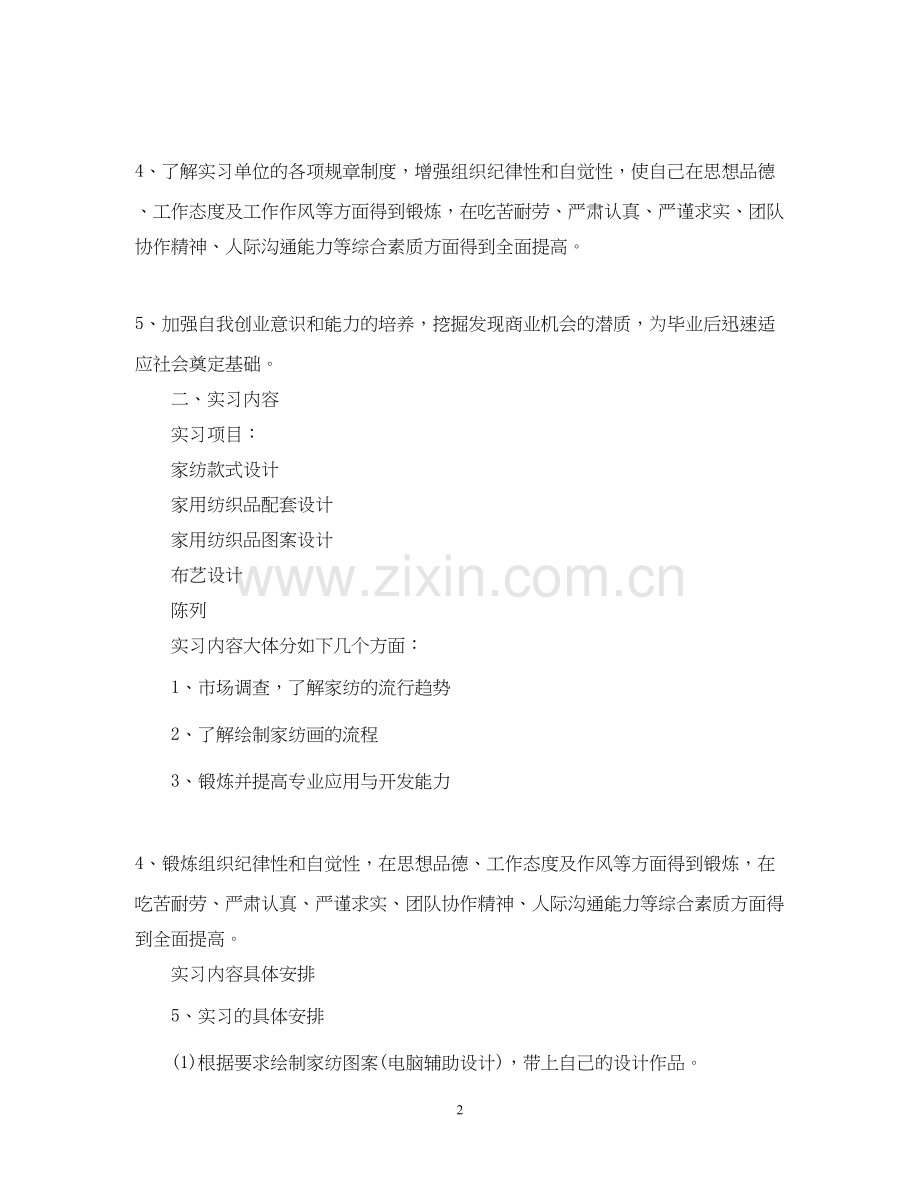 4、了解实习单位的各项规章制度，增强组织纪律性和自觉性，使自己在思想品德、工作态度及工作作风等方面得到锻炼，在吃苦耐劳、严肃认真、严谨求实、团队协作精神、人际沟通能力等综合素质方面得到全面提高。

5、加强自我创业意识和能力的培养，挖掘发现商业机会的潜质，为毕业后迅速适应社会奠定基础。

二、实习内容

实习项目：

家纺款式设计

家用纺织品配套设计

家用纺织品图案设计

布艺设计

陈列

实习内容大体分如下几个方面：

1、市场调查，了解家纺的流行趋势

2、了解绘制家纺画的流程

3、锻炼并提高专业应用与开发能力

4、锻炼组织纪律性和自觉性，在思想品德、工作态度及作风等方面得到锻炼，在吃苦耐劳、严肃认真、严谨求实、团队协作精神、人际沟通能力等综合素质方面得到全面提高。

实习内容具体安排

5、实习的具体安排

(1)根据要求绘制家纺图案(电脑辅助设计)，带上自己的设计作品。

www.zixin.com.cn

2